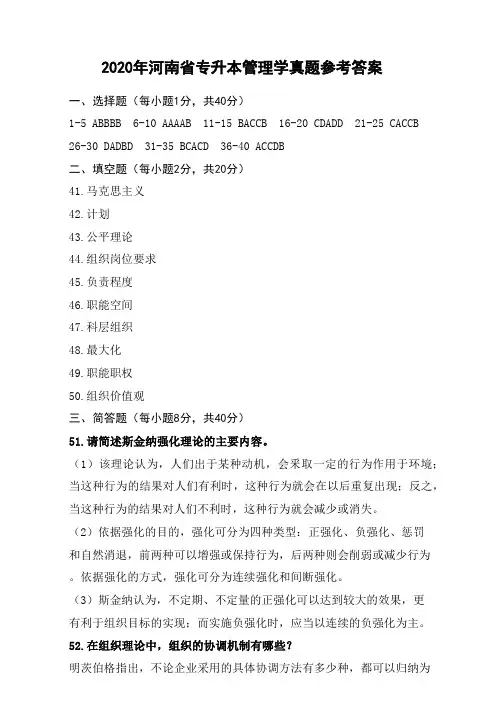 2020年河南省专升本管理学真题参考答案

一、选择题（每小题1分，共40分）

1-5 ABBBB 6-10 AAAAB 11-15 BACCB 16-20 CDADD 21-25 CACCB 26-30 DADBD 31-35 BCACD 36-40 ACCDB

二、填空题（每小题2分，共20分）

41.马克思主义

42.计划

43.公平理论

44.组织岗位要求

45.负责程度

46.职能空间

47.科层组织

48.最大化

49.职能职权

50.组织价值观

三、简答题（每小题8分，共40分）

51.请简述斯金纳强化理论的主要内容。

（1）该理论认为，人们出于某种动机，会采取一定的行为作用于环境；当这种行为的结果对人们有利时，这种行为就会在以后重复出现；反之，当这种行为的结果对人们不利时，这种行为就会减少或消失。

（2）依据强化的目的，强化可分为四种类型：正强化、负强化、惩罚和自然消退，前两种可以增强或保持行为，后两种则会削弱或减少行为。依据强化的方式，强化可分为连续强化和间断强化。

（3）斯金纳认为，不定期、不定量的正强化可以达到较大的效果，更有利于组织目标的实现；而实施负强化时，应当以连续的负强化为主。

52.在组织理论中，组织的协调机制有哪些？

明茨伯格指出，不论企业采用的具体协调方法有多少种，都可以归纳为